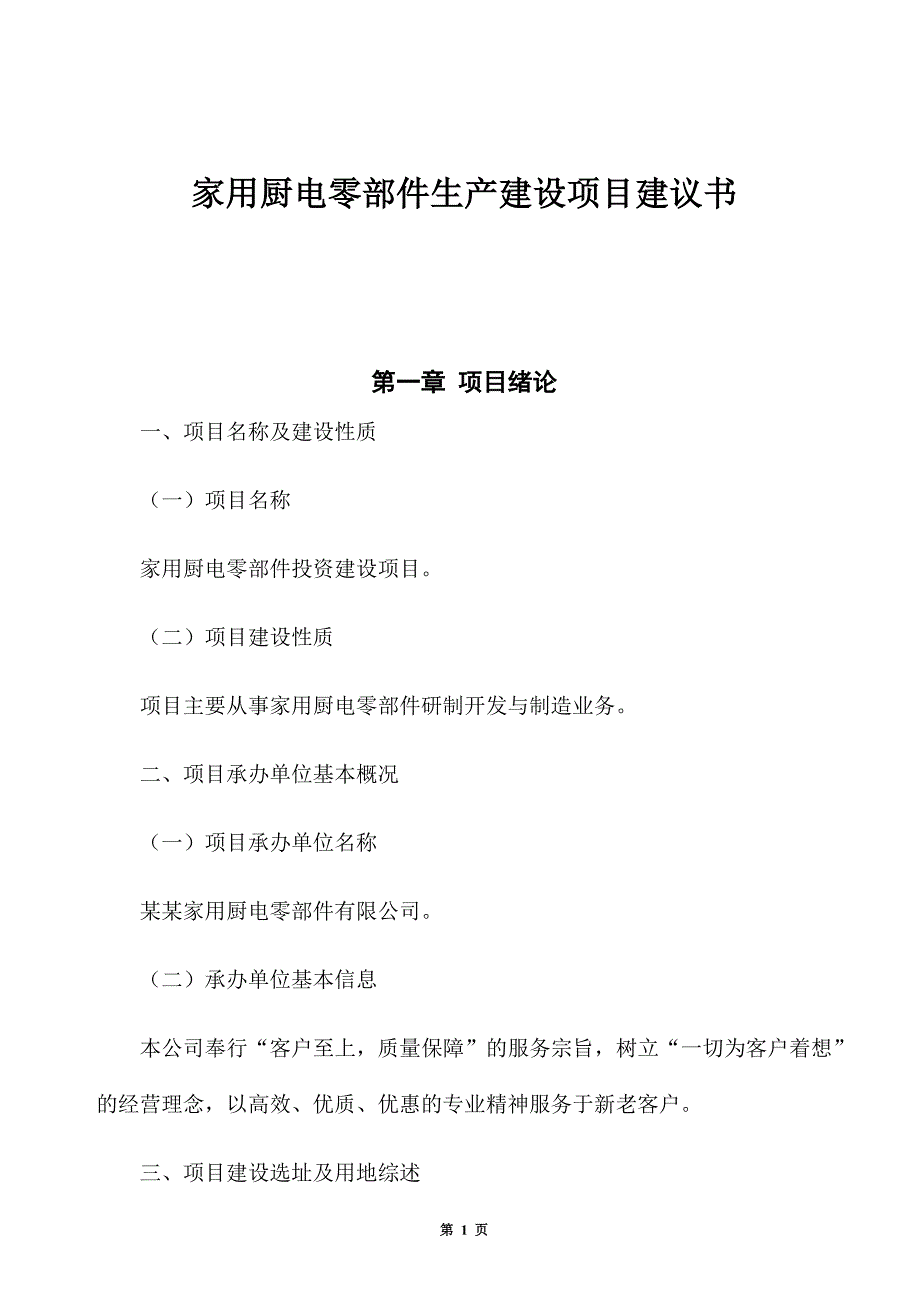 家用厨电零部件生产建设项目建议书

第一章 项目绪论

一、项目名称及建设性质

（一）项目名称

家用厨电零部件投资建设项目。

（二）项目建设性质

项目主要从事家用厨电零部件研制开发与制造业务。

二、项目承办单位基本概况

（一）项目承办单位名称

某某家用厨电零部件有限公司。

（二）承办单位基本信息

本公司奉行“客户至上，质量保障”的服务宗旨，树立“一切为客户着想”的经营理念，以高效、优质、优惠的专业精神服务于新老客户。

三、项目建设选址及用地综述

第 1 页